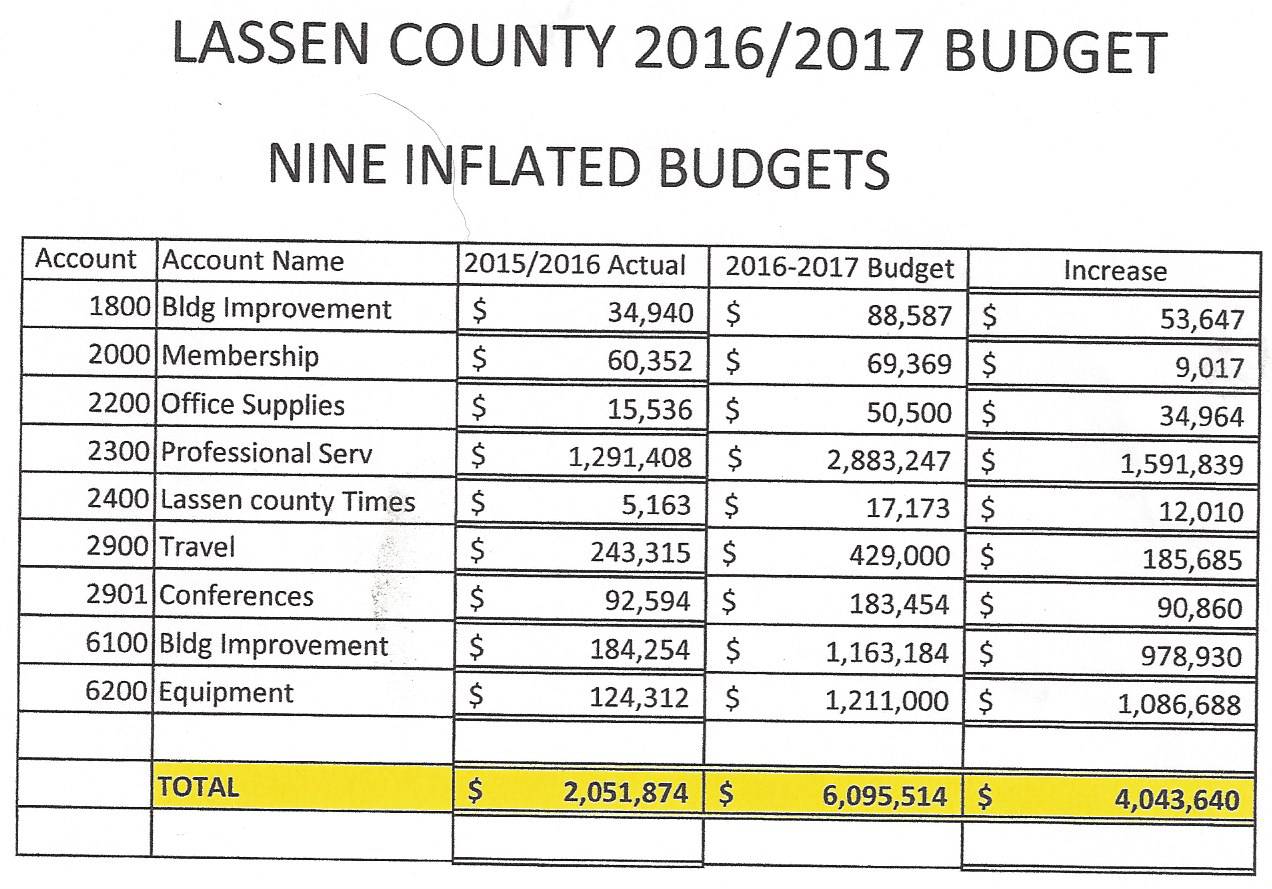 LASSEN COUNTY 2016/2017 BUDGET

NINE INFLATED BUDGETS

| Account | Account Name | 2015/2016 Actual | 2016-2017 Budget | Increase |
|---|---|---|---|---|
| 1800 | Bldg Improvement | \$ 34,940 | \$ 88,587 | \$ 53,647 |
| 2000 | Membership | \$ 60,352 | \$ 69,369 | \$ 9,017 |
| 2200 | Office Supplies | \$ 15,536 | \$ 50,500 | \$ 34,964 |
| 2300 | Professional Serv | \$ 1,291,408 | \$ 2,883,247 | \$ 1,591,839 |
| 2400 | Lassen county Times | \$ 5,163 | \$ 17,173 | \$ 12,010 |
| 2900 | Travel | \$ 243,315 | \$ 429,000 | \$ 185,685 |
| 2901 | Conferences | \$ 92,594 | \$ 183,454 | \$ 90,860 |
| 6100 | Bldg Improvement | \$ 184,254 | \$ 1,163,184 | \$ 978,930 |
| 6200 | Equipment | \$ 124,312 | \$ 1,211,000 | \$ 1,086,688 |
| | | | | |
| | TOTAL | \$ 2,051,874 | \$ 6,095,514 | \$ 4,043,640 |
| | | | | |